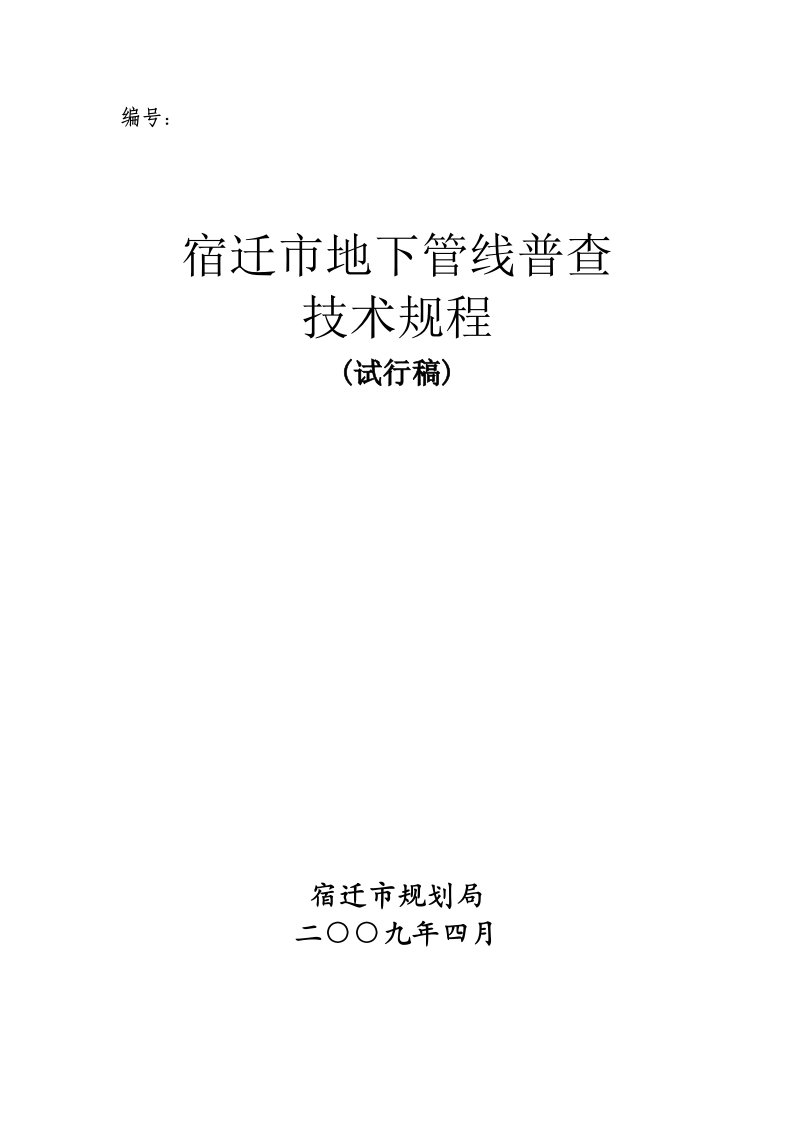 编号：

宿迁市地下管线普查
技术规程
（试行稿）

宿迁市规划局
二〇〇九年四月